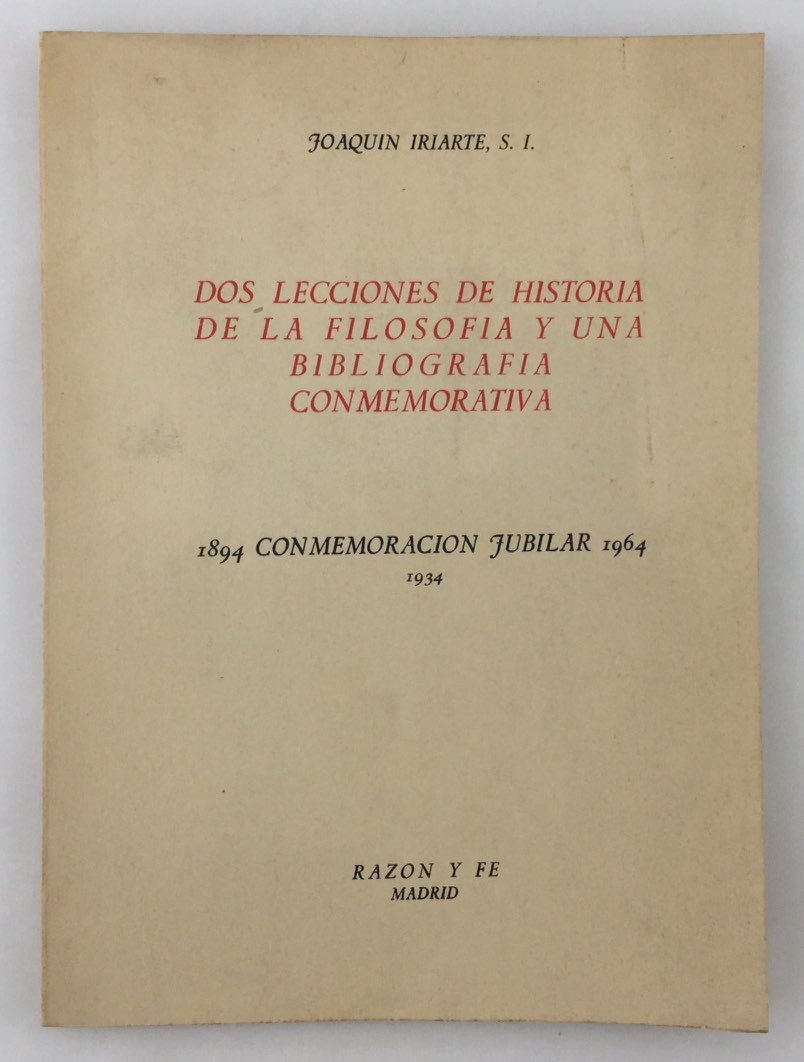 JOAQUIN IRIARTE, S. I.

DOS LECCIONES DE HISTORIA DE LA FILOSOFIA Y UNA BIBLIOGRAFIA CONMEMORATIVA

1894 CONMEMORACION JUBILAR 1964
1934

RAZON Y FE
MADRID